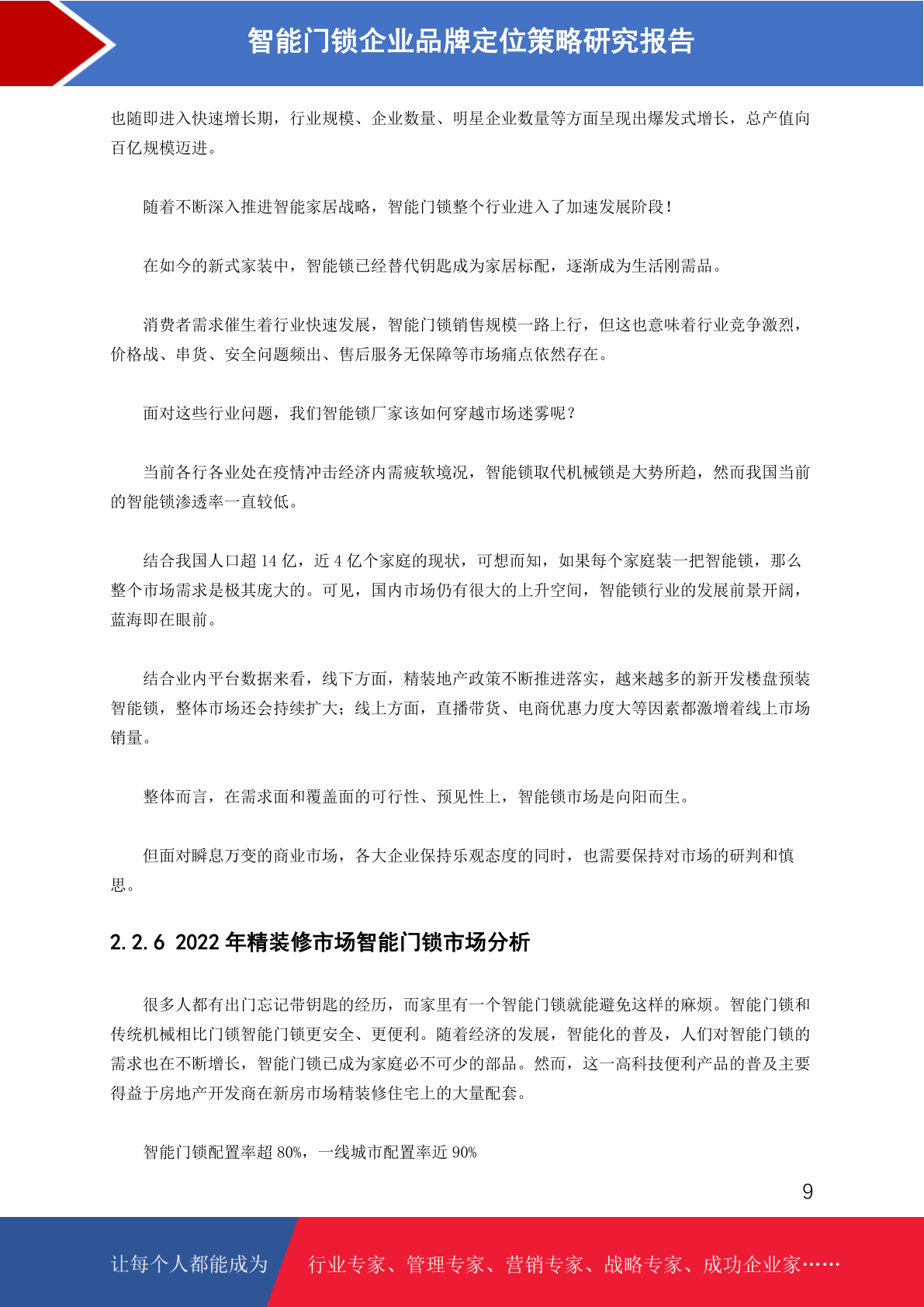 智能门锁企业品牌定位策略研究报告

也随即进入快速增长期，行业规模、企业数量、明星企业数量等方面呈现出爆发式增长，总产值向百亿规模迈进。

随着不断深入推进智能家居战略，智能门锁整个行业进入了加速发展阶段！

在如今的新式家装中，智能锁已经替代钥匙成为家居标配，逐渐成为生活刚需品。

消费者需求催生着行业快速发展，智能门锁销售规模一路上行，但这也意味着行业竞争激烈，价格战、串货、安全问题频出、售后服务无保障等市场痛点依然存在。

面对这些行业问题，我们智能锁厂家该如何穿越市场迷雾呢？

当前各行各业处在疫情冲击经济内需疲软境况，智能锁取代机械锁是大势所趋，然而我国当前的智能锁渗透率一直较低。

结合我国人口超 14 亿，近 4 亿个家庭的现状，可想而知，如果每个家庭装一把智能锁，那么整个市场需求是极其庞大的。可见，国内市场仍有很大的上升空间，智能锁行业的发展前景开阔，蓝海即在眼前。

结合业内平台数据来看，线下方面，精装地产政策不断推进落实，越来越多的新开发楼盘预装智能锁，整体市场还会持续扩大；线上方面，直播带货、电商优惠力度大等因素都激增着线上市场销量。

整体而言，在需求面和覆盖面的可行性、预见性上，智能锁市场是向阳而生。

但面对瞬息万变的商业市场，各大企业保持乐观态度的同时，也需要保持对市场的研判和慎思。

2.2.6 2022 年精装修市场智能门锁市场分析

很多人都有出门忘记带钥匙的经历，而家里有一个智能门锁就能避免这样的麻烦。智能门锁和传统机械相比门锁智能门锁更安全、更便利。随着经济的发展，智能化的普及，人们对智能门锁的需求也在不断增长，智能门锁已成为家庭必不可少的部品。然而，这一高科技便利产品的普及主要得益于房地产开发商在新房市场精装修住宅上的大量配套。

智能门锁配置率超 80%，一线城市配置率近 90%

9

让每个人都能成为 行业专家、管理专家、营销专家、战略专家、成功企业家……